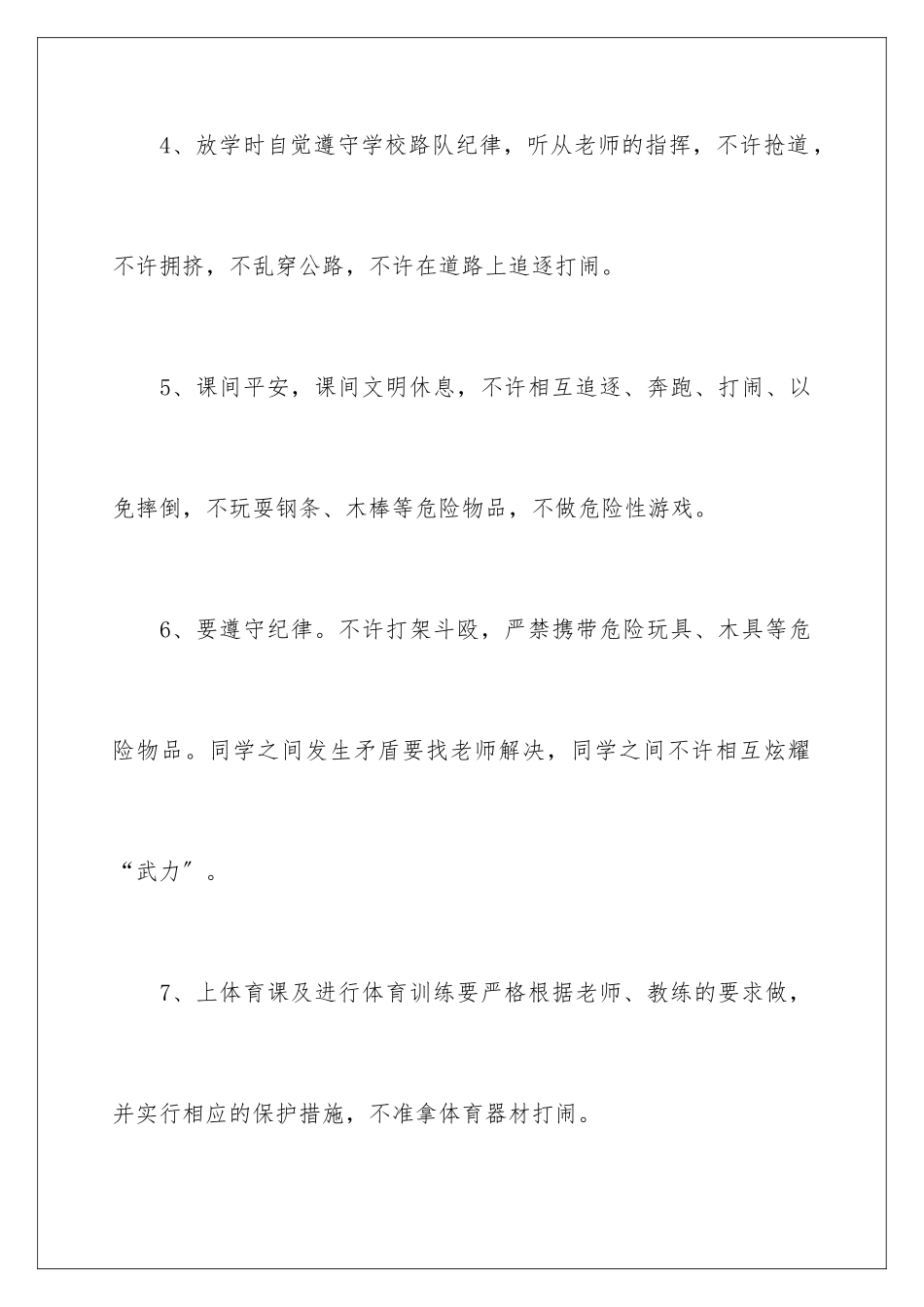 4、放学时自觉遵守学校路队纪律，听从老师的指挥，不许抢道，不许拥挤，不乱穿公路，不许在道路上追逐打闹。

5、课间平安，课间文明休息，不许相互追逐、奔跑、打闹、以免摔倒，不玩耍钢条、木棒等危险物品，不做危险性游戏。

6、要遵守纪律。不许打架斗殴，严禁携带危险玩具、木具等危险物品。同学之间发生矛盾要找老师解决，同学之间不许相互炫耀“武力”。

7、上体育课及进行体育训练要严格根据老师、教练的要求做，并实行相应的保护措施，不准拿体育器材打闹。